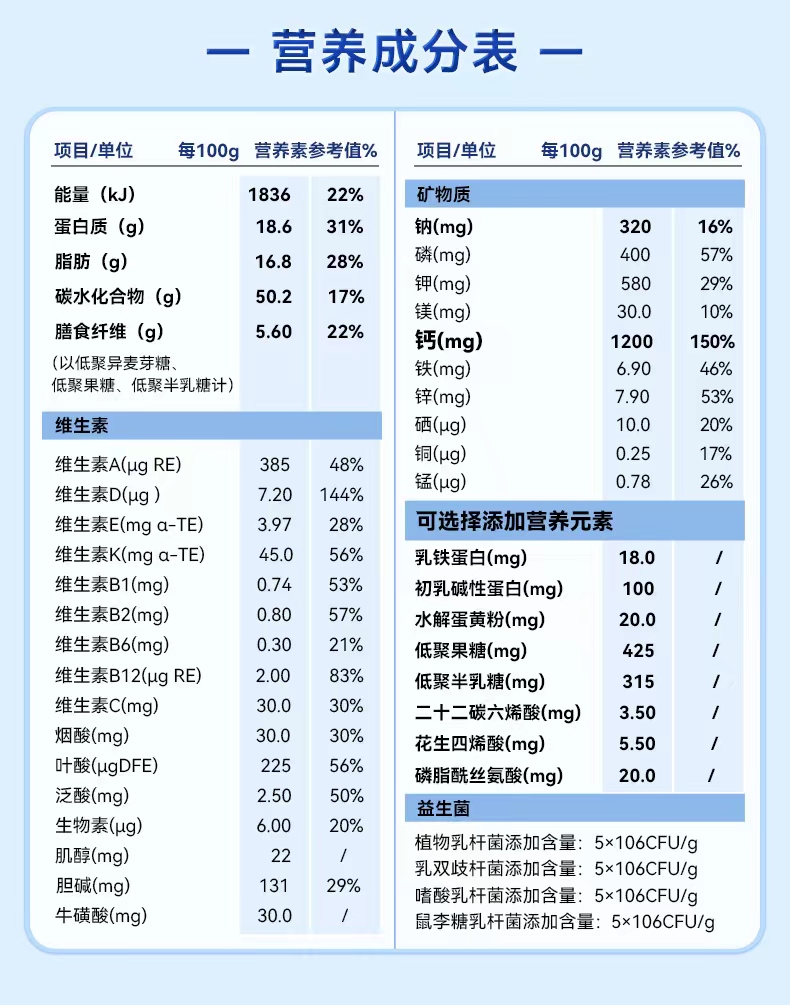 — 营养成分表 —

| 项目/单位 | 每100g | 营养素参考值% |
|---|---|---|
| 能量（kJ） | 1836 | 22% |
| 蛋白质（g） | 18.6 | 31% |
| 脂肪（g） | 16.8 | 28% |
| 碳水化合物（g） | 50.2 | 17% |
| 膳食纤维（g） | 5.60 | 22% |
| （以低聚异麦芽糖、低聚果糖、低聚半乳糖计） | | |
| 维生素 | | |
| 维生素A(μg RE) | 385 | 48% |
| 维生素D(μg ) | 7.20 | 144% |
| 维生素E(mg α-TE) | 3.97 | 28% |
| 维生素K(mg α-TE) | 45.0 | 56% |
| 维生素B1(mg) | 0.74 | 53% |
| 维生素B2(mg) | 0.80 | 57% |
| 维生素B6(mg) | 0.30 | 21% |
| 维生素B12(μg RE) | 2.00 | 83% |
| 维生素C(mg) | 30.0 | 30% |
| 烟酸(mg) | 30.0 | 30% |
| 叶酸(μgDFE) | 225 | 56% |
| 泛酸(mg) | 2.50 | 50% |
| 生物素(μg) | 6.00 | 20% |
| 肌醇(mg) | 22 | / |
| 胆碱(mg) | 131 | 29% |
| 牛磺酸(mg) | 30.0 | / |

| 项目/单位 | 每100g | 营养素参考值% |
|---|---|---|
| 矿物质 | | |
| 钠(mg) | 320 | 16% |
| 磷(mg) | 400 | 57% |
| 钾(mg) | 580 | 29% |
| 镁(mg) | 30.0 | 10% |
| 钙(mg) | 1200 | 150% |
| 铁(mg) | 6.90 | 46% |
| 锌(mg) | 7.90 | 53% |
| 硒(μg) | 10.0 | 20% |
| 铜(μg) | 0.25 | 17% |
| 锰(μg) | 0.78 | 26% |
| 可选择添加营养元素 | | |
| 乳铁蛋白(mg) | 18.0 | / |
| 初乳碱性蛋白(mg) | 100 | / |
| 水解蛋黄粉(mg) | 20.0 | / |
| 低聚果糖(mg) | 425 | / |
| 低聚半乳糖(mg) | 315 | / |
| 二十二碳六烯酸(mg) | 3.50 | / |
| 花生四烯酸(mg) | 5.50 | / |
| 磷脂酰丝氨酸(mg) | 20.0 | / |

益生菌
植物乳杆菌添加含量：5×106CFU/g
乳双歧杆菌添加含量：5×106CFU/g
嗜酸乳杆菌添加含量：5×106CFU/g
鼠李糖乳杆菌添加含量：5×106CFU/g